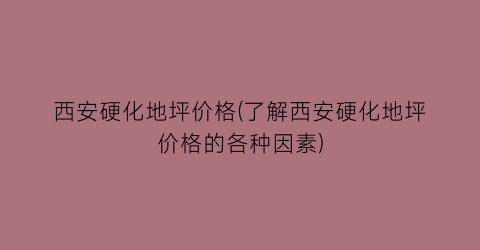 西安硬化地坪价格(了解西安硬化地坪价格的各种因素)